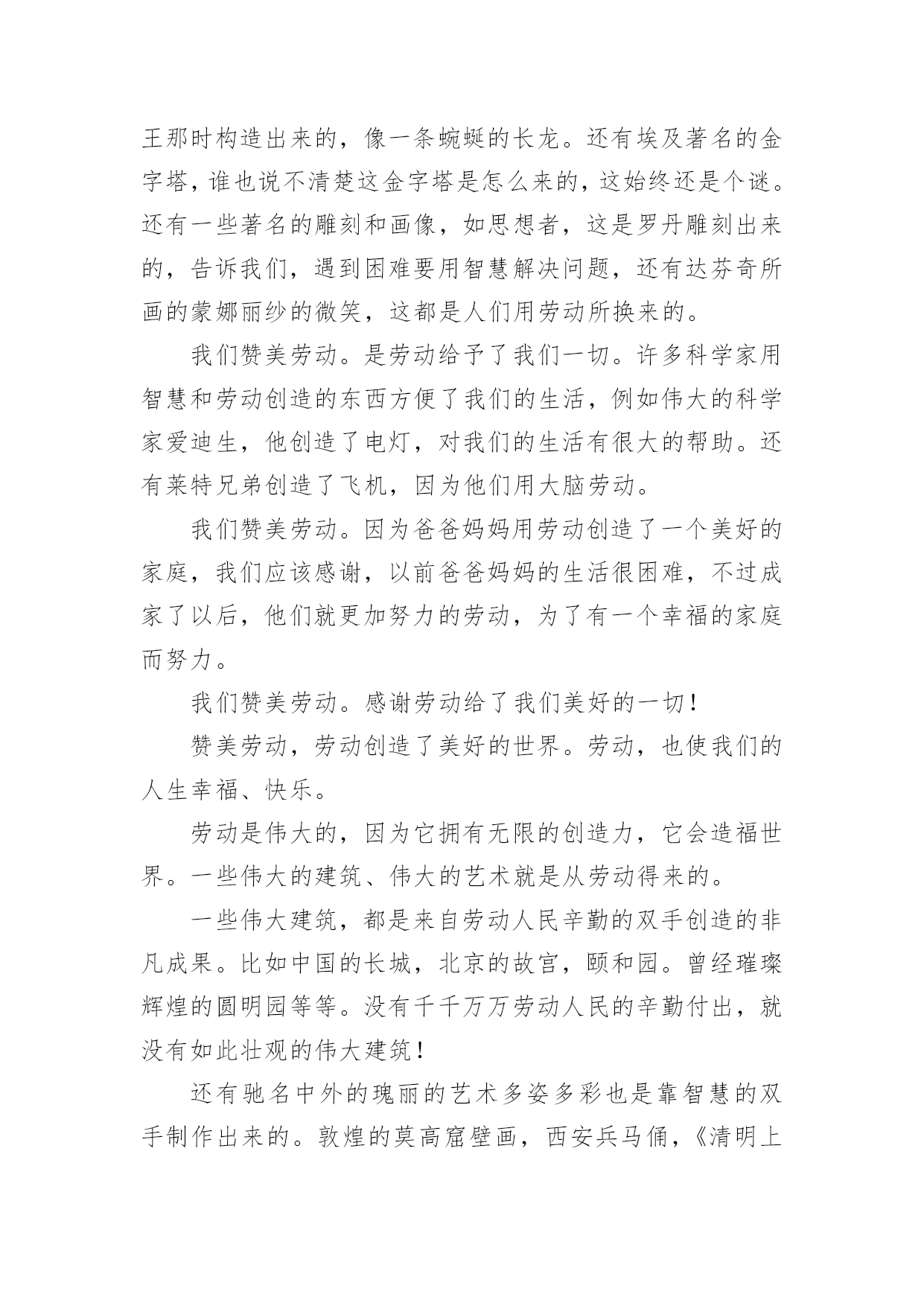 王那时构造出来的，像一条蜿蜒的长龙。还有埃及著名的金字塔，谁也说不清楚这金字塔是怎么来的，这始终还是个谜。还有一些著名的雕刻和画像，如思想者，这是罗丹雕刻出来的，告诉我们，遇到困难要用智慧解决问题，还有达芬奇所画的蒙娜丽纱的微笑，这都是人们用劳动所换来的。

我们赞美劳动。是劳动给予了我们一切。许多科学家用智慧和劳动创造的东西方便了我们的生活，例如伟大的科学家爱迪生，他创造了电灯，对我们的生活有很大的帮助。还有莱特兄弟创造了飞机，因为他们用大脑劳动。

我们赞美劳动。因为爸爸妈妈用劳动创造了一个美好的家庭，我们应该感谢，以前爸爸妈妈的生活很困难，不过成家了以后，他们就更加努力的劳动，为了有一个幸福的家庭而努力。

我们赞美劳动。感谢劳动给了我们美好的一切！

赞美劳动，劳动创造了美好的世界。劳动，也使我们的人生幸福、快乐。

劳动是伟大的，因为它拥有无限的创造力，它会造福世界。一些伟大的建筑、伟大的艺术就是从劳动得来的。

一些伟大建筑，都是来自劳动人民辛勤的双手创造的非凡成果。比如中国的长城，北京的故宫，颐和园。曾经璀璨辉煌的圆明园等等。没有千千万万劳动人民的辛勤付出，就没有如此壮观的伟大建筑！

还有驰名中外的瑰丽的艺术多姿多彩也是靠智慧的双手制作出来的。敦煌的莫高窟壁画，西安兵马俑，《清明上